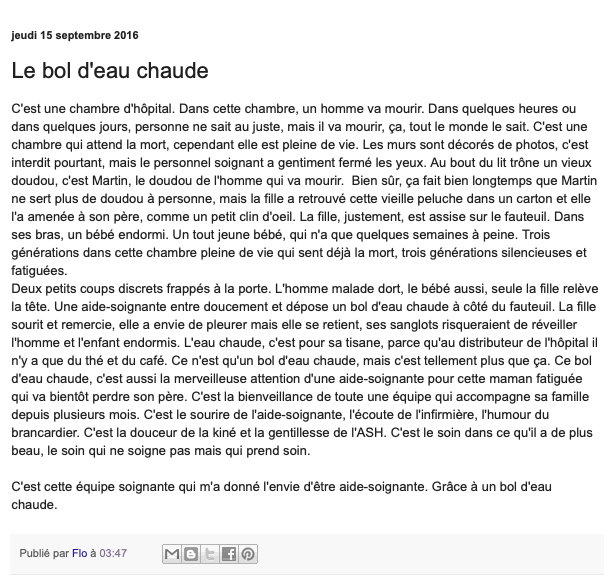 jeudi 15 septembre 2016

Le bol d'eau chaude

C'est une chambre d'hôpital. Dans cette chambre, un homme va mourir. Dans quelques heures ou dans quelques jours, personne ne sait au juste, mais il va mourir, ça, tout le monde le sait. C'est une chambre qui attend la mort, cependant elle est pleine de vie. Les murs sont décorés de photos, c'est interdit pourtant, mais le personnel soignant a gentiment fermé les yeux. Au bout du lit trône un vieux doudou, c'est Martin, le doudou de l'homme qui va mourir. Bien sûr, ça fait bien longtemps que Martin ne sert plus de doudou à personne, mais la fille a retrouvé cette vieille peluche dans un carton et elle l'a amenée à son père, comme un petit clin d'oeil. La fille, justement, est assise sur le fauteuil. Dans ses bras, un bébé endormi. Un tout jeune bébé, qui n'a que quelques semaines à peine. Trois générations dans cette chambre pleine de vie qui sent déjà la mort, trois générations silencieuses et fatiguées.
Deux petits coups discrets frappés à la porte. L'homme malade dort, le bébé aussi, seule la fille relève la tête. Une aide-soignante entre doucement et dépose un bol d'eau chaude à côté du fauteuil. La fille sourit et remercie, elle a envie de pleurer mais elle se retient, ses sanglots risqueraient de réveiller l'homme et l'enfant endormis. L'eau chaude, c'est pour sa tisane, parce qu'au distributeur de l'hôpital il n'y a que du thé et du café. Ce n'est qu'un bol d'eau chaude, mais c'est tellement plus que ça. Ce bol d'eau chaude, c'est aussi la merveilleuse attention d'une aide-soignante pour cette maman fatiguée qui va bientôt perdre son père. C'est la bienveillance de toute une équipe qui accompagne sa famille depuis plusieurs mois. C'est le sourire de l'aide-soignante, l'écoute de l'infirmière, l'humour du brancardier. C'est la douceur de la kiné et la gentillesse de l'ASH. C'est le soin dans ce qu'il a de plus beau, le soin qui ne soigne pas mais qui prend soin.

C'est cette équipe soignante qui m'a donné l'envie d'être aide-soignante. Grâce à un bol d'eau chaude.

Publié par Flo à 03:47